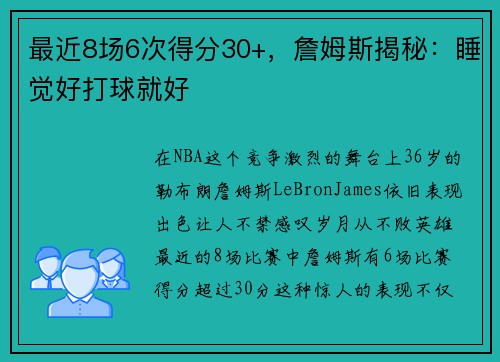 最近8场6次得分30+，詹姆斯揭秘：睡觉好打球就好

在NBA这个竞争激烈的舞台上36岁的勒布朗詹姆斯LeBronJames依旧表现出色让人不禁感叹岁月从不败英雄最近的8场比赛中詹姆斯有6场比赛得分超过30分这种惊人的表现不仅